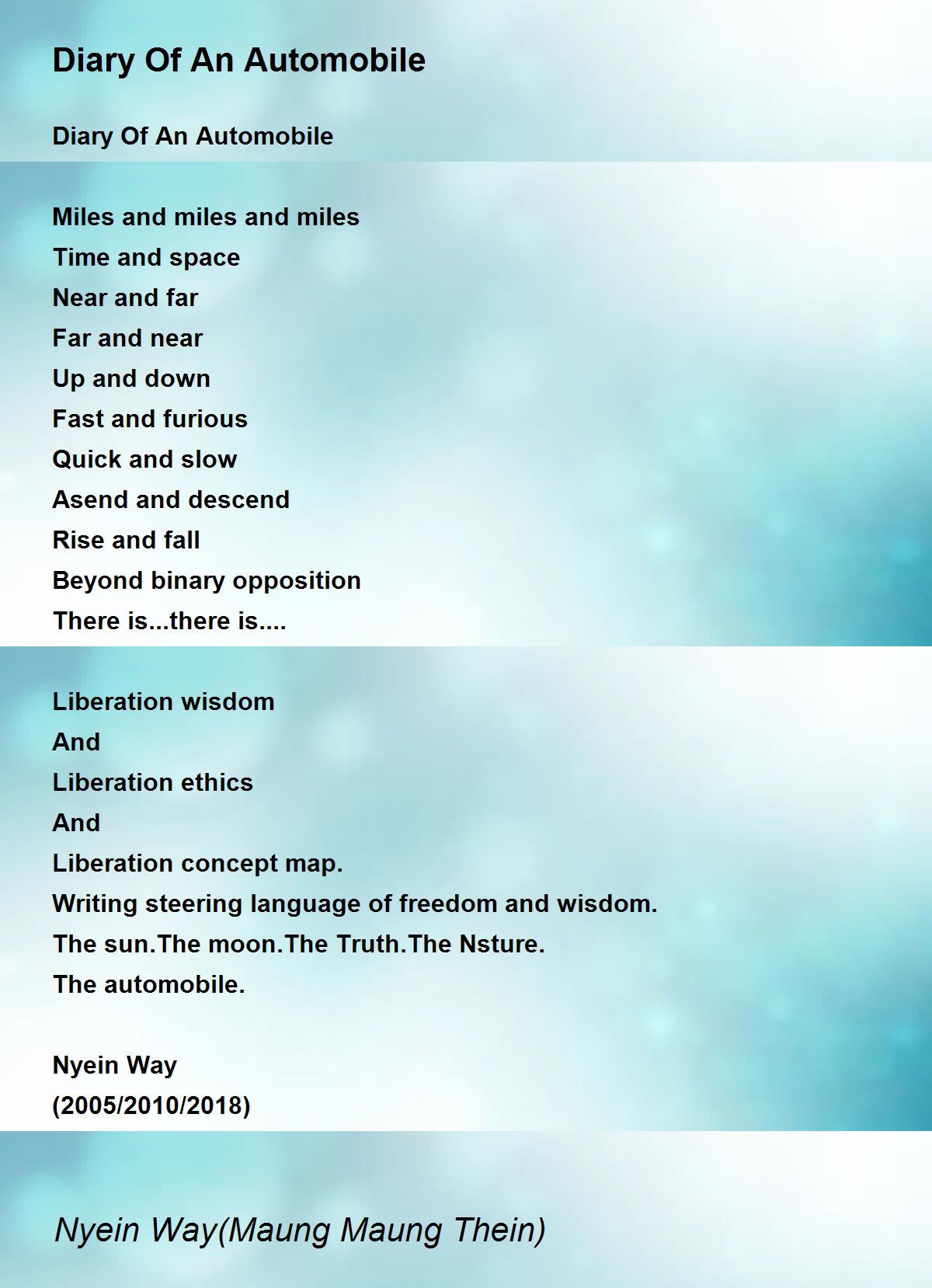 Diary Of An Automobile

Diary Of An Automobile

Miles and miles and miles
Time and space
Near and far
Far and near
Up and down
Fast and furious
Quick and slow
Asend and descend
Rise and fall
Beyond binary opposition
There is...there is....

Liberation wisdom
And
Liberation ethics
And
Liberation concept map.
Writing steering language of freedom and wisdom.
The sun.The moon.The Truth.The Nsture.
The automobile.

Nyein Way
(2005/2010/2018)

Nyein Way(Maung Maung Thein)